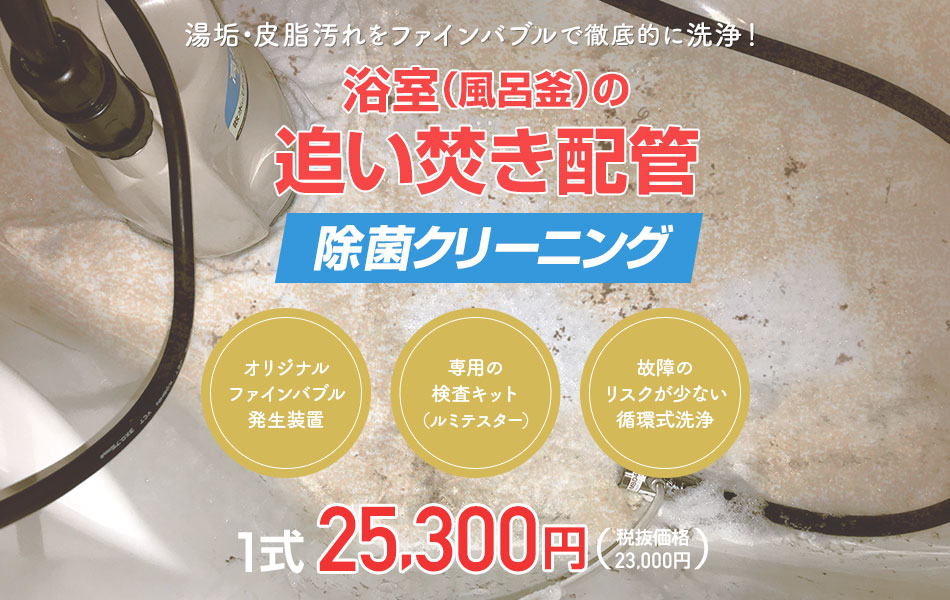 湯垢・皮脂汚れをファインバブルで徹底的に洗浄！

浴室（風呂釜）の
追い焚き配管

除菌クリーニング

オリジナル
ファインバブル
発生装置

専用の
検査キット
（ルミテスター）

故障の
リスクが少ない
循環式洗浄

1式 25,300円（税抜価格 23,000円）